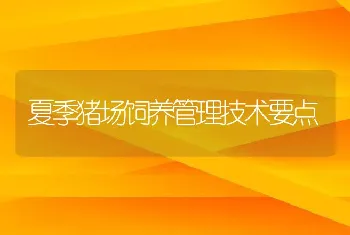 夏季猪场饲养管理技术要点